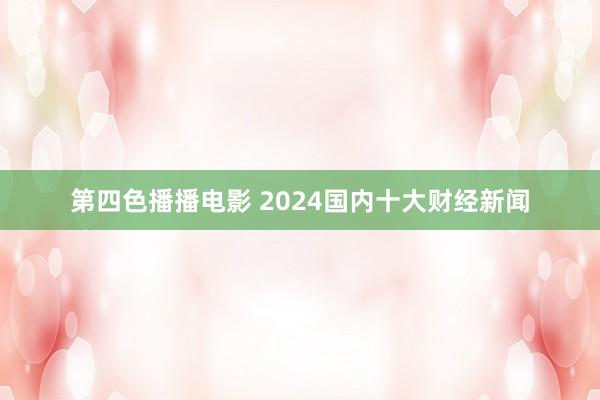 第四色播播电影 2024国内十大财经新闻